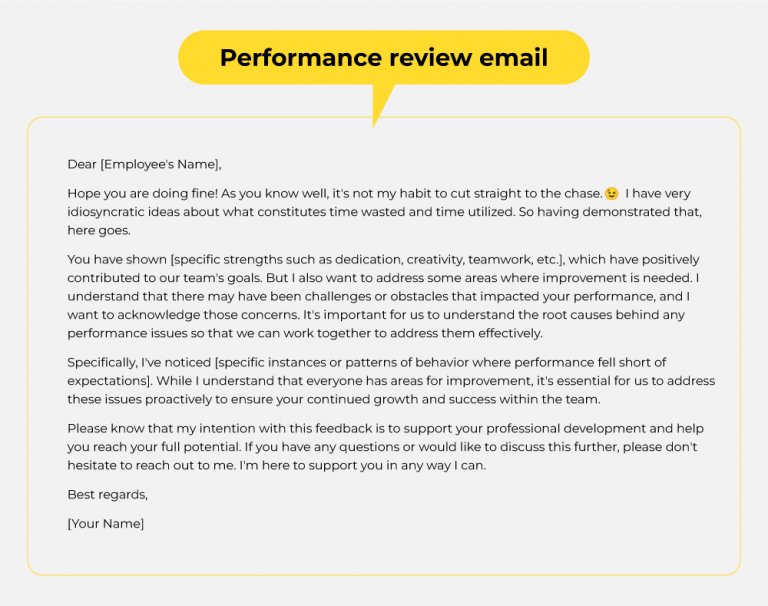 Performance review email

Dear [Employee's Name],

Hope you are doing fine! As you know well, it's not my habit to cut straight to the chase. 😉 I have very idiosyncratic ideas about what constitutes time wasted and time utilized. So having demonstrated that, here goes.

You have shown [specific strengths such as dedication, creativity, teamwork, etc.], which have positively contributed to our team's goals. But I also want to address some areas where improvement is needed. I understand that there may have been challenges or obstacles that impacted your performance, and I want to acknowledge those concerns. It's important for us to understand the root causes behind any performance issues so that we can work together to address them effectively.

Specifically, I've noticed [specific instances or patterns of behavior where performance fell short of expectations]. While I understand that everyone has areas for improvement, it's essential for us to address these issues proactively to ensure your continued growth and success within the team.

Please know that my intention with this feedback is to support your professional development and help you reach your full potential. If you have any questions or would like to discuss this further, please don't hesitate to reach out to me. I'm here to support you in any way I can.

Best regards,

[Your Name]